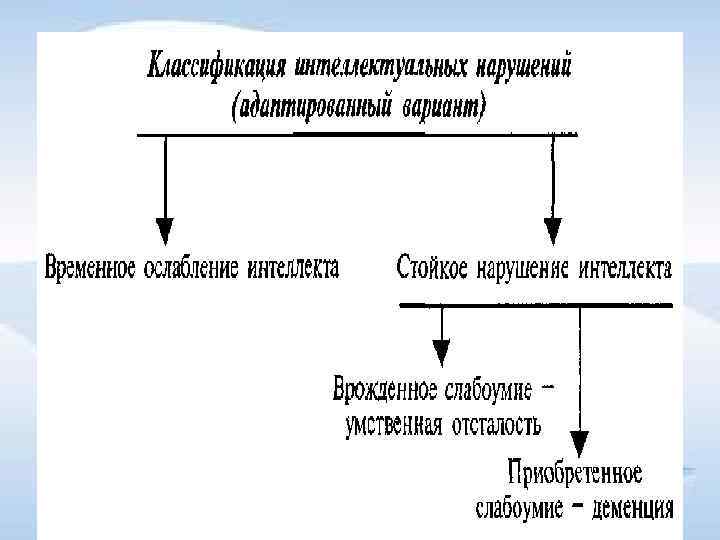 Классификация интеллектуальных нарушений
(адаптированный вариант)

Временное ослабление интеллекта

Стойкое нарушение интеллекта

Врожденное слабоумие – умственная отсталость

Приобретенное слабоумие – деменция